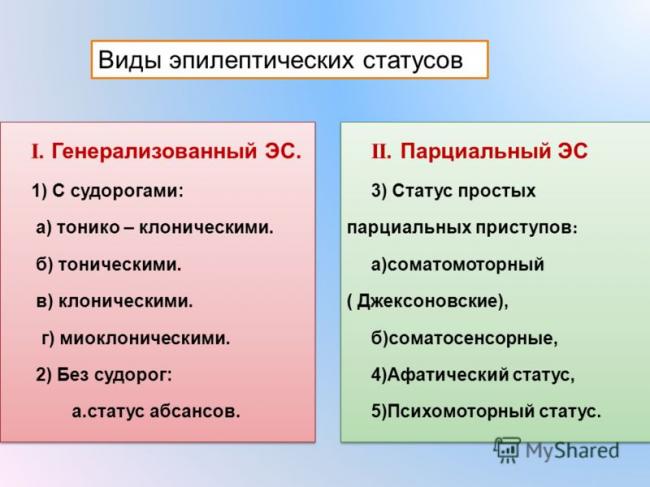 Виды эпилептических статусов

I. Генерализованный ЭС.

1) С судорогами:

а) тонико – клоническими.

б) тоническими.

в) клоническими.

г) миоклоническими.

2) Без судорог:

а.статус абсансов.

II. Парциальный ЭС

3) Статус простых парциальных приступов:

а)соматомоторный ( Джексоновские),

б)соматосенсорные,

4)Афатический статус,

5)Психомоторный статус.

MyShared